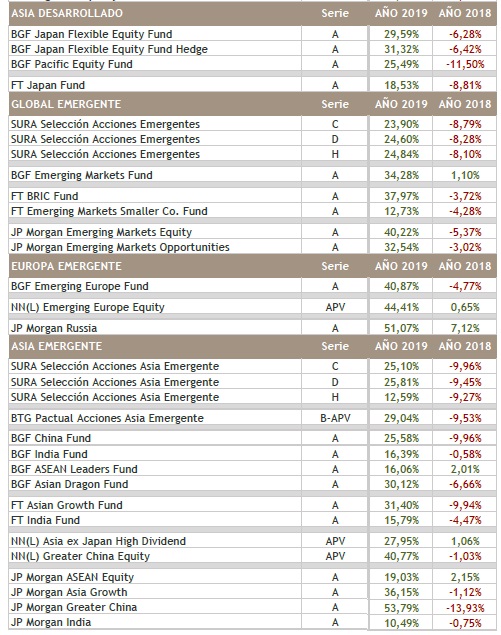 | ASIA DESARROLLADO | Serie | AÑO 2019 | AÑO 2018 |
|---|---|---|---|
| BGF Japan Flexible Equity Fund | A | 29,59% | -6,28% |
| BGF Japan Flexible Equity Fund Hedge | A | 31,32% | -6,42% |
| BGF Pacific Equity Fund | A | 25,49% | -11,50% |
| FT Japan Fund | A | 18,53% | -8,81% |
| GLOBAL EMERGENTE | Serie | AÑO 2019 | AÑO 2018 |
| SURA Selección Acciones Emergentes | C | 23,90% | -8,79% |
| SURA Selección Acciones Emergentes | D | 24,60% | -8,28% |
| SURA Selección Acciones Emergentes | H | 24,84% | -8,10% |
| BGF Emerging Markets Fund | A | 34,28% | 1,10% |
| FT BRIC Fund | A | 37,97% | -3,72% |
| FT Emerging Markets Smaller Co. Fund | A | 12,73% | -4,28% |
| JP Morgan Emerging Markets Equity | A | 40,22% | -5,37% |
| JP Morgan Emerging Markets Opportunities | A | 32,54% | -3,02% |
| EUROPA EMERGENTE | Serie | AÑO 2019 | AÑO 2018 |
| BGF Emerging Europe Fund | A | 40,87% | -4,77% |
| NN(L) Emerging Europe Equity | APV | 44,41% | 0,65% |
| JP Morgan Russia | A | 51,07% | 7,12% |
| ASIA EMERGENTE | Serie | AÑO 2019 | AÑO 2018 |
| SURA Selección Acciones Asia Emergente | C | 25,10% | -9,96% |
| SURA Selección Acciones Asia Emergente | D | 25,81% | -9,45% |
| SURA Selección Acciones Asia Emergente | H | 12,59% | -9,27% |
| BTG Pactual Acciones Asia Emergente | B-APV | 29,04% | -9,53% |
| BGF China Fund | A | 25,58% | -9,96% |
| BGF India Fund | A | 16,39% | -0,58% |
| BGF ASEAN Leaders Fund | A | 16,06% | 2,01% |
| BGF Asian Dragon Fund | A | 30,12% | -6,66% |
| FT Asian Growth Fund | A | 31,40% | -9,94% |
| FT India Fund | A | 15,79% | -4,47% |
| NN(L) Asia ex Japan High Dividend | APV | 27,95% | 1,06% |
| NN(L) Greater China Equity | APV | 40,77% | -1,03% |
| JP Morgan ASEAN Equity | A | 19,03% | 2,15% |
| JP Morgan Asia Growth | A | 36,15% | -1,12% |
| JP Morgan Greater China | A | 53,79% | -13,93% |
| JP Morgan India | A | 10,49% | -0,75% |